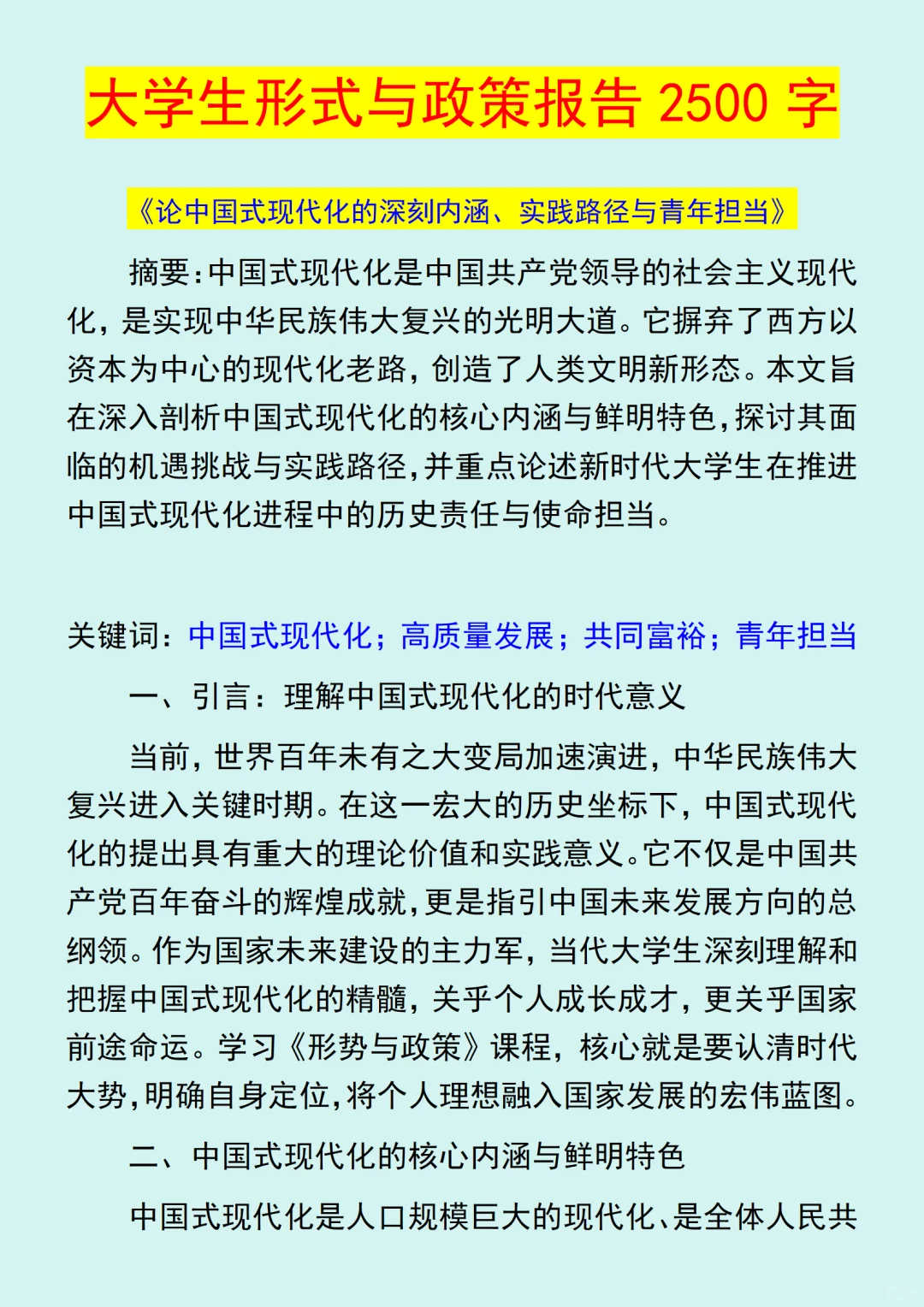 大学生形式与政策报告 2500 字

《论中国式现代化的深刻内涵、实践路径与青年担当》

摘要：中国式现代化是中国共产党领导的社会主义现代化，是实现中华民族伟大复兴的光明大道。它摒弃了西方以资本为中心的现代化老路，创造了人类文明新形态。本文旨在深入剖析中国式现代化的核心内涵与鲜明特色，探讨其面临的机遇挑战与实践路径，并重点论述新时代大学生在推进中国式现代化进程中的历史责任与使命担当。

关键词：中国式现代化；高质量发展；共同富裕；青年担当

一、引言：理解中国式现代化的时代意义

当前，世界百年未有之大变局加速演进，中华民族伟大复兴进入关键时期。在这一宏大的历史坐标下，中国式现代化的提出具有重大的理论价值和实践意义。它不仅是中国共产党百年奋斗的辉煌成就，更是指引中国未来发展方向的总纲领。作为国家未来建设的主力军，当代大学生深刻理解和把握中国式现代化的精髓，关乎个人成长成才，更关乎国家前途命运。学习《形势与政策》课程，核心就是要认清时代大势，明确自身定位，将个人理想融入国家发展的宏伟蓝图。

二、中国式现代化的核心内涵与鲜明特色

中国式现代化是人口规模巨大的现代化、是全体人民共